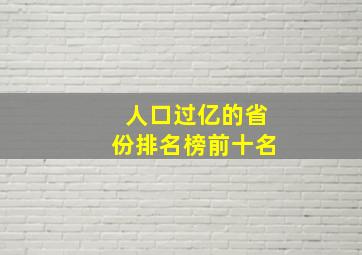 人口过亿的省份排名榜前十名